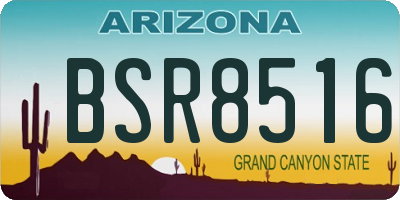 ARIZONA

BSR8516

GRAND CANYON STATE